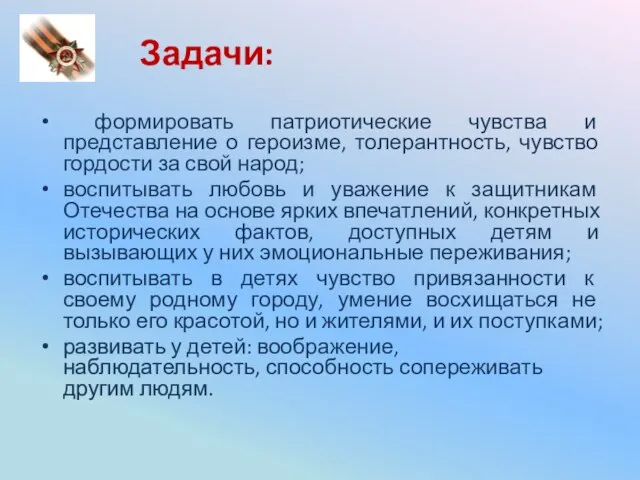 Задачи:

• формировать патриотические чувства и представление о героизме, толерантность, чувство гордости за свой народ;

• воспитывать любовь и уважение к защитникам Отечества на основе ярких впечатлений, конкретных исторических фактов, доступных детям и вызывающих у них эмоциональные переживания;

• воспитывать в детях чувство привязанности к своему родному городу, умение восхищаться не только его красотой, но и жителями, и их поступками;

• развивать у детей: воображение, наблюдательность, способность сопереживать другим людям.